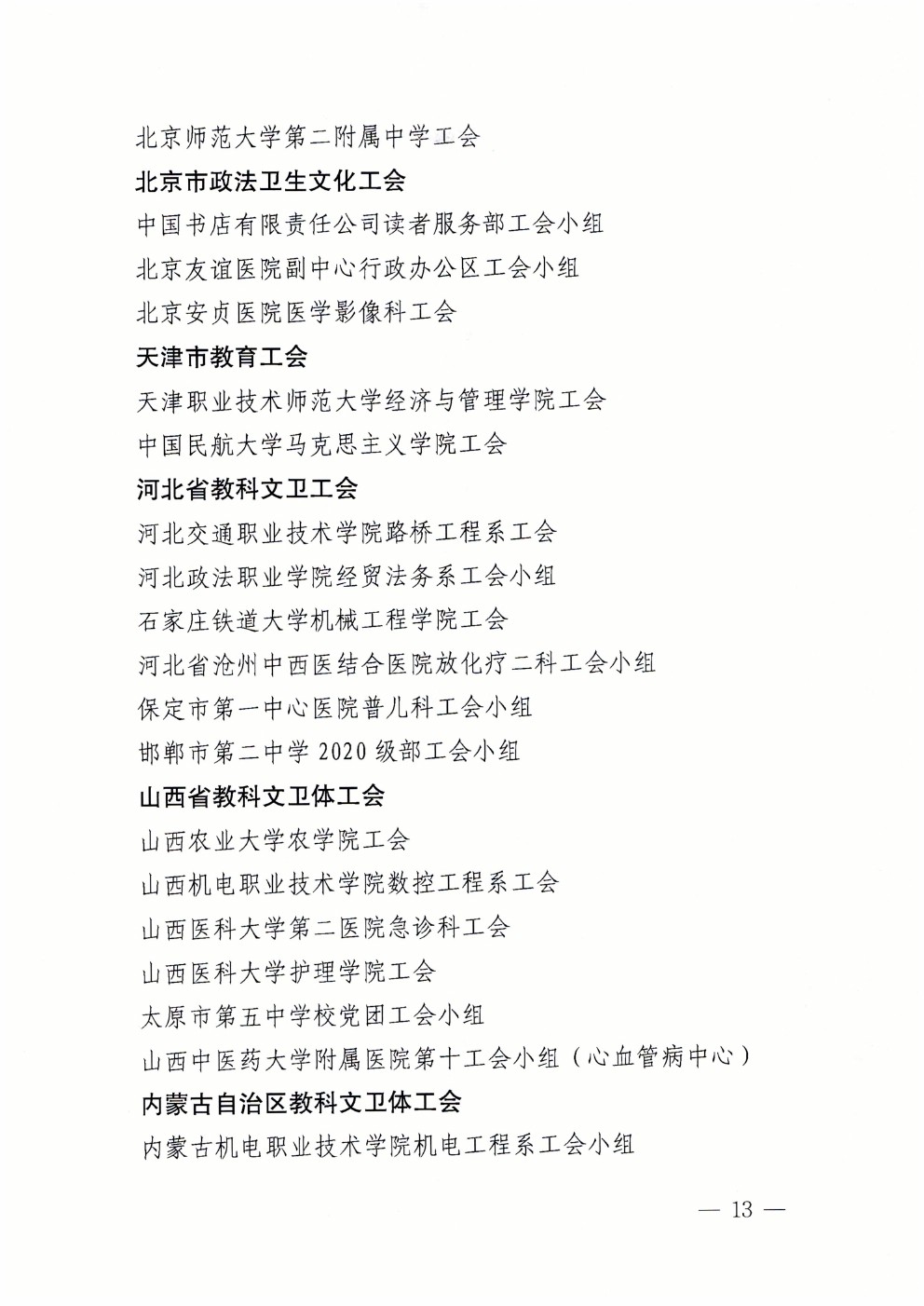 北京师范大学第二附属中学工会

北京市政法卫生文化工会

中国书店有限责任公司读者服务部工会小组

北京友谊医院副中心行政办公区工会小组

北京安贞医院医学影像科工会

天津市教育工会

天津职业技术师范大学经济与管理学院工会

中国民航大学马克思主义学院工会

河北省教科文卫工会

河北交通职业技术学院路桥工程系工会

河北政法职业学院经贸法务系工会小组

石家庄铁道大学机械工程学院工会

河北省沧州中西医结合医院放化疗二科工会小组

保定市第一中心医院普儿科工会小组

邯郸市第二中学 2020 级部工会小组

山西省教科文卫体工会

山西农业大学农学院工会

山西机电职业技术学院数控工程系工会

山西医科大学第二医院急诊科工会

山西医科大学护理学院工会

太原市第五中学校党团工会小组

山西中医药大学附属医院第十工会小组（心血管病中心）

内蒙古自治区教科文卫体工会

内蒙古机电职业技术学院机电工程系工会小组

— 13 —